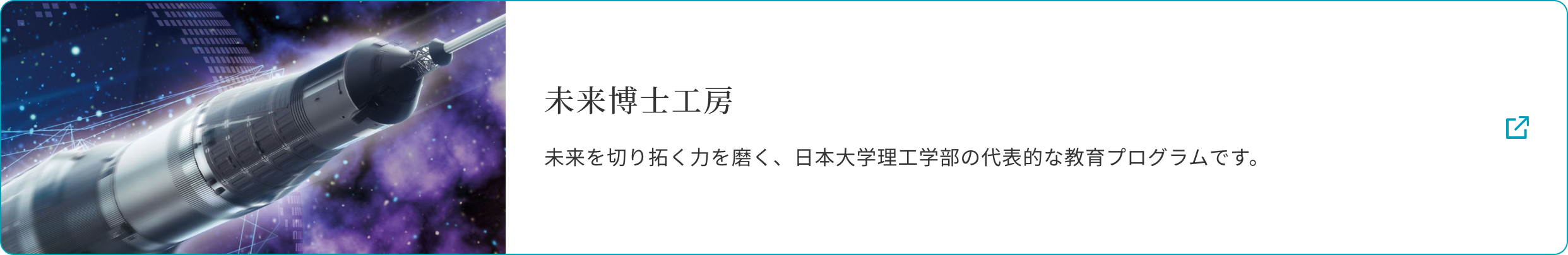 未来博士工房

未来を切り拓く力を磨く、日本大学理工学部の代表的な教育プログラムです。